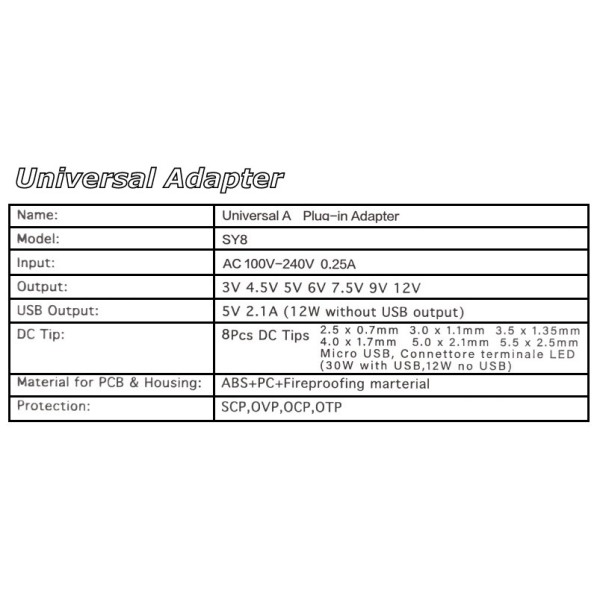 Universal Adapter

| Name: | Universal A Plug-in Adapter |
|---|---|
| Model: | SY8 |
| Input: | AC 100V-240V 0.25A |
| Output: | 3V 4.5V 5V 6V 7.5V 9V 12V |
| USB Output: | 5V 2.1A (12W without USB output) |
| DC Tip: | 8Pcs DC Tips 2.5 x 0.7mm 3.0 x 1.1mm 3.5 x 1.35mm 4.0 x 1.7mm 5.0 x 2.1mm 5.5 x 2.5mm Micro USB, Connettore terminale LED (30W with USB,12W no USB) |
| Material for PCB & Housing: | ABS+PC+Fireproofing marterial |
| Protection: | SCP,OVP,OCP,OTP |